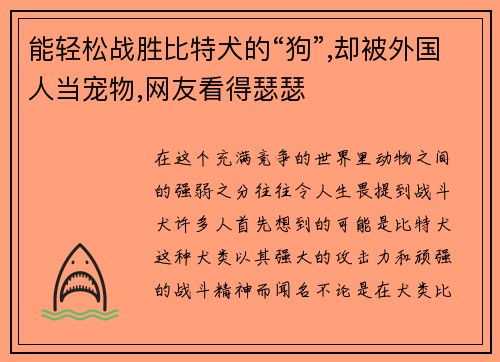 能轻松战胜比特犬的“狗”,却被外国人当宠物,网友看得瑟瑟

在这个充满竞争的世界里动物之间的强弱之分往往令人生畏提到战斗犬许多人首先想到的可能是比特犬这种犬类以其强大的攻击力和顽强的战斗精神而闻名不论是在犬类比